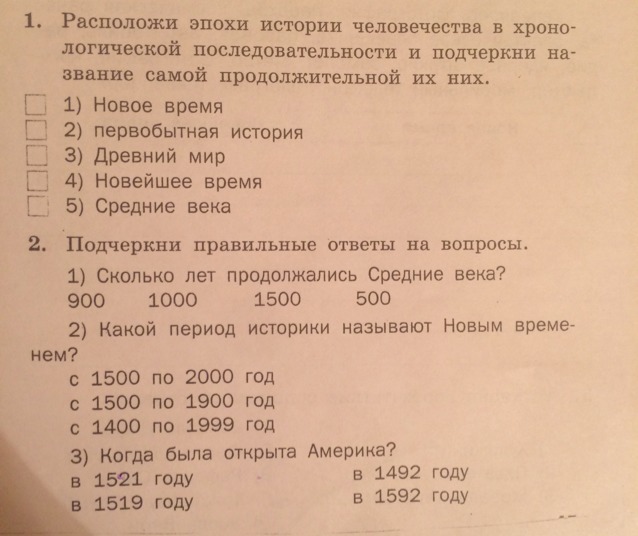 1. Расположи эпохи истории человечества в хронологической последовательности и подчеркни название самой продолжительной их них.

1) Новое время
2) первобытная история
3) Древний мир
4) Новейшее время
5) Средние века

2. Подчеркни правильные ответы на вопросы.

1) Сколько лет продолжались Средние века?
900 1000 1500 500

2) Какой период историки называют Новым временем?
с 1500 по 2000 год
с 1500 по 1900 год
с 1400 по 1999 год

3) Когда была открыта Америка?
в 1521 году
в 1519 году
в 1492 году
в 1592 году